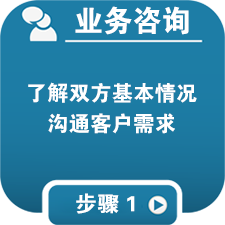 业务咨询

了解双方基本情况
沟通客户需求

步骤 1